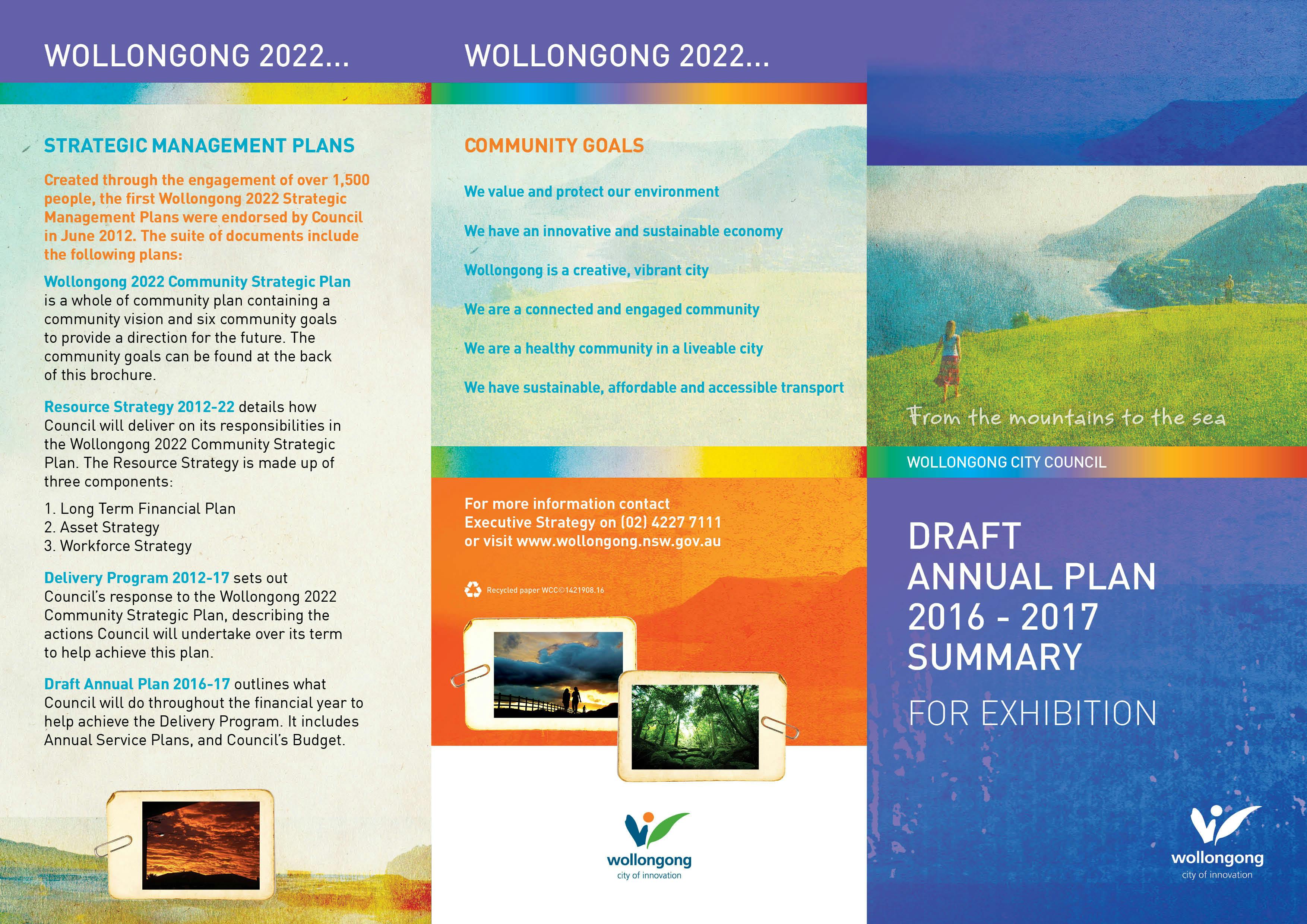 WOLLONGONG 2022...

STRATEGIC MANAGEMENT PLANS

Created through the engagement of over 1,500 people, the first Wollongong 2022 Strategic Management Plans were endorsed by Council in June 2012. The suite of documents include the following plans:

Wollongong 2022 Community Strategic Plan is a whole of community plan containing a community vision and six community goals to provide a direction for the future. The community goals can be found at the back of this brochure.

Resource Strategy 2012-22 details how Council will deliver on its responsibilities in the Wollongong 2022 Community Strategic Plan. The Resource Strategy is made up of three components:

1. Long Term Financial Plan
2. Asset Strategy
3. Workforce Strategy

Delivery Program 2012-17 sets out Council's response to the Wollongong 2022 Community Strategic Plan, describing the actions Council will undertake over its term to help achieve this plan.

Draft Annual Plan 2016-17 outlines what Council will do throughout the financial year to help achieve the Delivery Program. It includes Annual Service Plans, and Council's Budget.

WOLLONGONG 2022...

COMMUNITY GOALS

We value and protect our environment

We have an innovative and sustainable economy

Wollongong is a creative, vibrant city

We are a connected and engaged community

We are a healthy community in a liveable city

We have sustainable, affordable and accessible transport

For more information contact
Executive Strategy on (02) 4227 7111
or visit www.wollongong.nsw.gov.au

Recycled paper WCC©1421908.16

wollongong
city of innovation

From the mountains to the sea

WOLLONGONG CITY COUNCIL

DRAFT
ANNUAL PLAN
2016 - 2017
SUMMARY

FOR EXHIBITION

wollongong
city of innovation